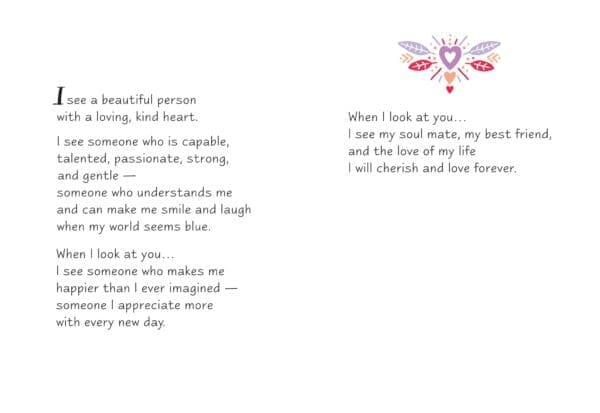 I see a beautiful person
with a loving, kind heart.

I see someone who is capable,
talented, passionate, strong,
and gentle —
someone who understands me
and can make me smile and laugh
when my world seems blue.

When I look at you...
I see someone who makes me
happier than I ever imagined —
someone I appreciate more
with every new day.

When I look at you...
I see my soul mate, my best friend,
and the love of my life
I will cherish and love forever.